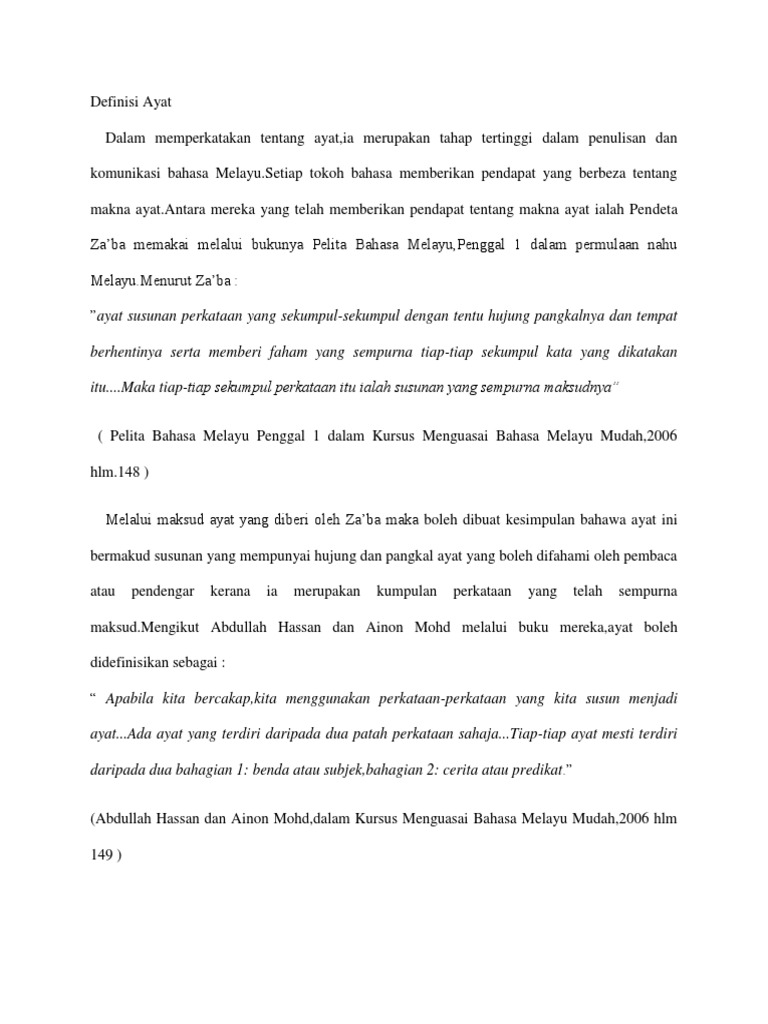 Definisi Ayat

Dalam memperkatakan tentang ayat,ia merupakan tahap tertinggi dalam penulisan dan komunikasi bahasa Melayu.Setiap tokoh bahasa memberikan pendapat yang berbeza tentang makna ayat.Antara mereka yang telah memberikan pendapat tentang makna ayat ialah Pendeta Za'ba memakai melalui bukunya Pelita Bahasa Melayu,Penggal 1 dalam permulaan nahu Melayu.Menurut Za'ba :

"ayat susunan perkataan yang sekumpul-sekumpul dengan tentu hujung pangkalnya dan tempat berhentinya serta memberi faham yang sempurna tiap-tiap sekumpul kata yang dikatakan itu....Maka tiap-tiap sekumpul perkataan itu ialah susunan yang sempurna maksudnya"

( Pelita Bahasa Melayu Penggal 1 dalam Kursus Menguasai Bahasa Melayu Mudah,2006 hlm.148 )

Melalui maksud ayat yang diberi oleh Za'ba maka boleh dibuat kesimpulan bahawa ayat ini bermakud susunan yang mempunyai hujung dan pangkal ayat yang boleh difahami oleh pembaca atau pendengar kerana ia merupakan kumpulan perkataan yang telah sempurna maksud.Mengikut Abdullah Hassan dan Ainon Mohd melalui buku mereka,ayat boleh didefinisikan sebagai :

" Apabila kita bercakap,kita menggunakan perkataan-perkataan yang kita susun menjadi ayat...Ada ayat yang terdiri daripada dua patah perkataan sahaja...Tiap-tiap ayat mesti terdiri daripada dua bahagian 1: benda atau subjek,bahagian 2: cerita atau predikat."

(Abdullah Hassan dan Ainon Mohd,dalam Kursus Menguasai Bahasa Melayu Mudah,2006 hlm 149 )